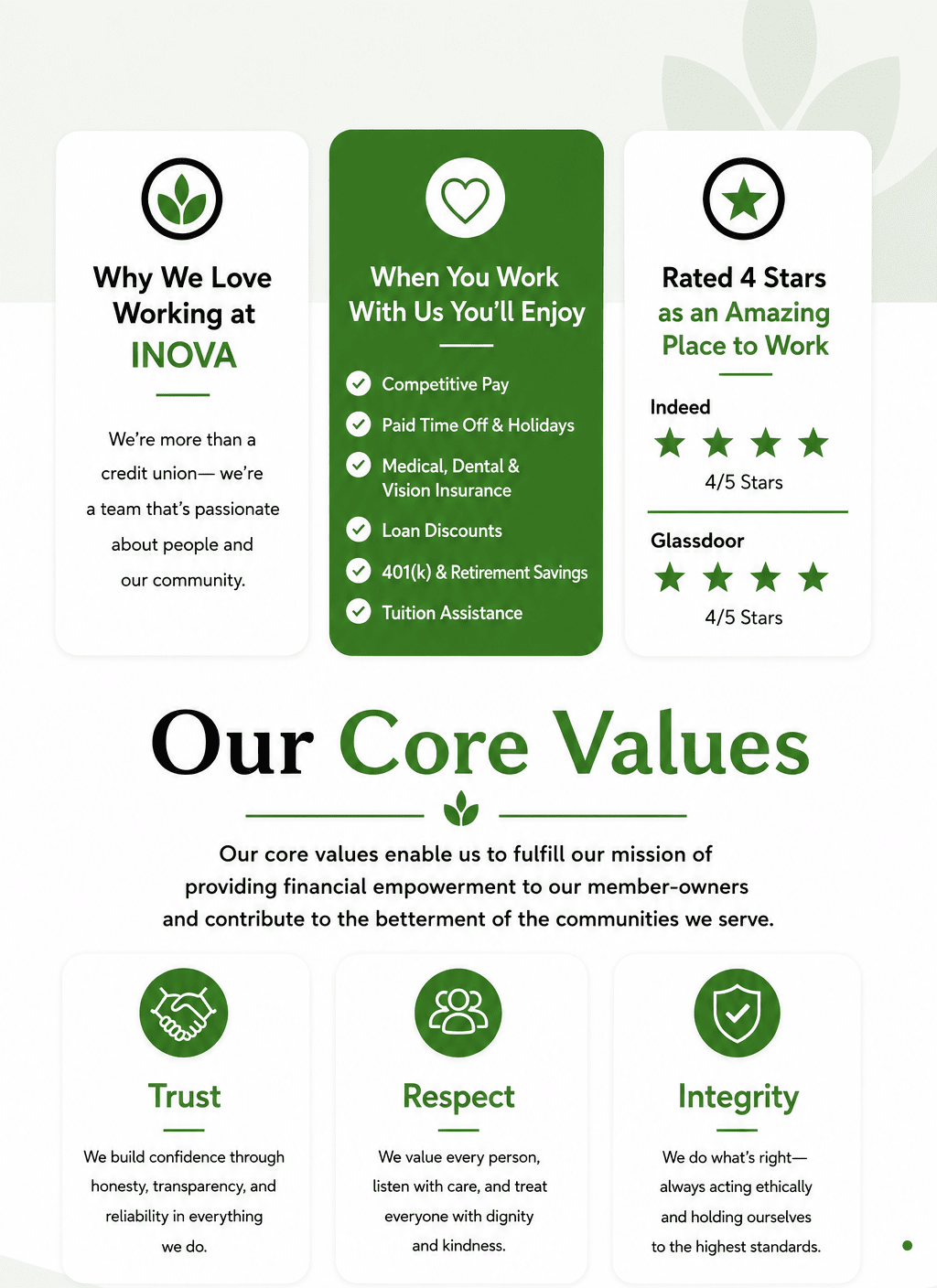 Why We Love Working at INOVA

We're more than a credit union— we're a team that's passionate about people and our community.

When You Work With Us You'll Enjoy

Competitive Pay

Paid Time Off & Holidays

Medical, Dental & Vision Insurance

Loan Discounts

401(k) & Retirement Savings

Tuition Assistance

Rated 4 Stars as an Amazing Place to Work

Indeed

4/5 Stars

Glassdoor

4/5 Stars

Our Core Values

Our core values enable us to fulfill our mission of providing financial empowerment to our member-owners and contribute to the betterment of the communities we serve.

Trust

We build confidence through honesty, transparency, and reliability in everything we do.

Respect

We value every person, listen with care, and treat everyone with dignity and kindness.

Integrity

We do what's right— always acting ethically and holding ourselves to the highest standards.